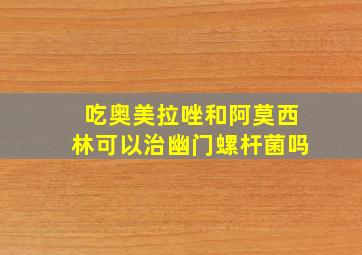 吃奥美拉唑和阿莫西林可以治幽门螺杆菌吗